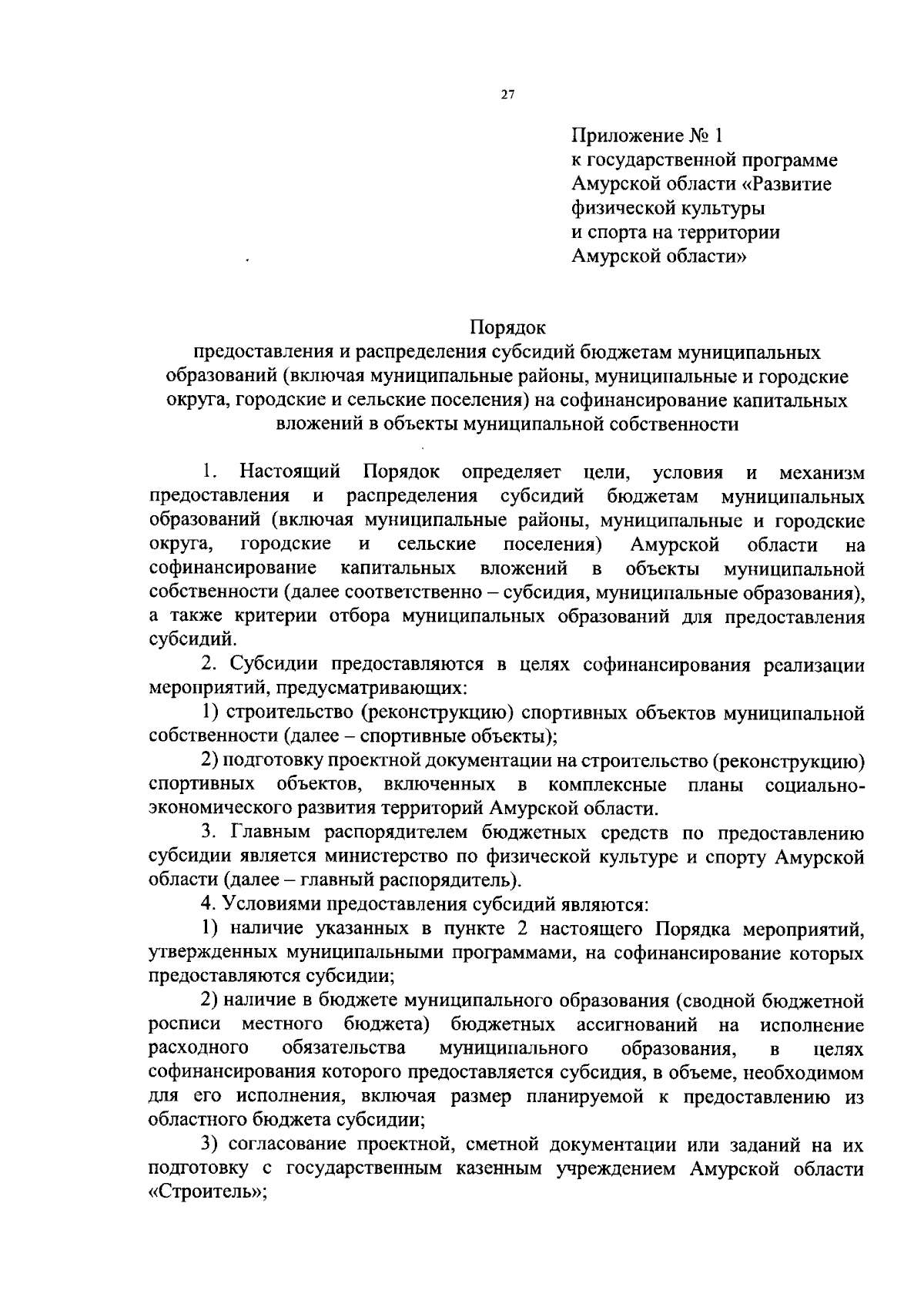 27

Приложение № 1
к государственной программе
Амурской области «Развитие
физической культуры
и спорта на территории
Амурской области»

Порядок
предоставления и распределения субсидий бюджетам муниципальных образований (включая муниципальные районы, муниципальные и городские округа, городские и сельские поселения) на софинансирование капитальных вложений в объекты муниципальной собственности

1. Настоящий Порядок определяет цели, условия и механизм предоставления и распределения субсидий бюджетам муниципальных образований (включая муниципальные районы, муниципальные и городские округа, городские и сельские поселения) Амурской области на софинансирование капитальных вложений в объекты муниципальной собственности (далее соответственно – субсидия, муниципальные образования), а также критерии отбора муниципальных образований для предоставления субсидий.

2. Субсидии предоставляются в целях софинансирования реализации мероприятий, предусматривающих:

1) строительство (реконструкцию) спортивных объектов муниципальной собственности (далее – спортивные объекты);

2) подготовку проектной документации на строительство (реконструкцию) спортивных объектов, включенных в комплексные планы социально-экономического развития территорий Амурской области.

3. Главным распорядителем бюджетных средств по предоставлению субсидии является министерство по физической культуре и спорту Амурской области (далее – главный распорядитель).

4. Условиями предоставления субсидий являются:

1) наличие указанных в пункте 2 настоящего Порядка мероприятий, утвержденных муниципальными программами, на софинансирование которых предоставляются субсидии;

2) наличие в бюджете муниципального образования (сводной бюджетной росписи местного бюджета) бюджетных ассигнований на исполнение расходного обязательства муниципального образования, в целях софинансирования которого предоставляется субсидия, в объеме, необходимом для его исполнения, включая размер планируемой к предоставлению из областного бюджета субсидии;

3) согласование проектной, сметной документации или заданий на их подготовку с государственным казенным учреждением Амурской области «Строитель»;